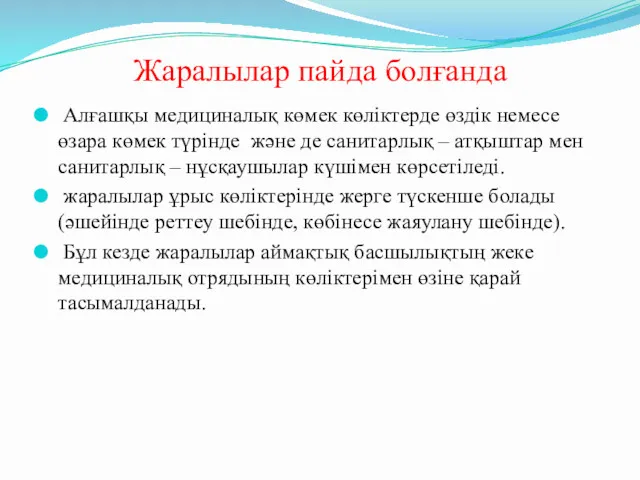 Жаралылар пайда болғанда

Алғашқы медициналық көмек көліктерде өздік немесе өзара көмек түрінде және де санитарлық – атқыштар мен санитарлық – нұсқаушылар күшімен көрсетіледі.

жаралылар ұрыс көліктерінде жерге түскенше болады (әшейінде реттеу шебінде, көбінесе жаяулану шебінде).

Бұл кезде жаралылар аймақтық басшылықтың жеке медициналық отрядының көліктерімен өзіне қарай тасымалданады.